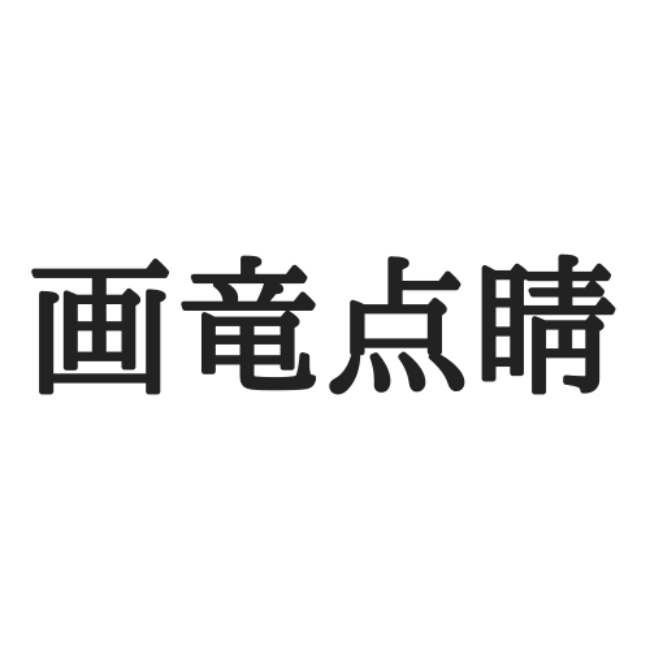 画竜点睛